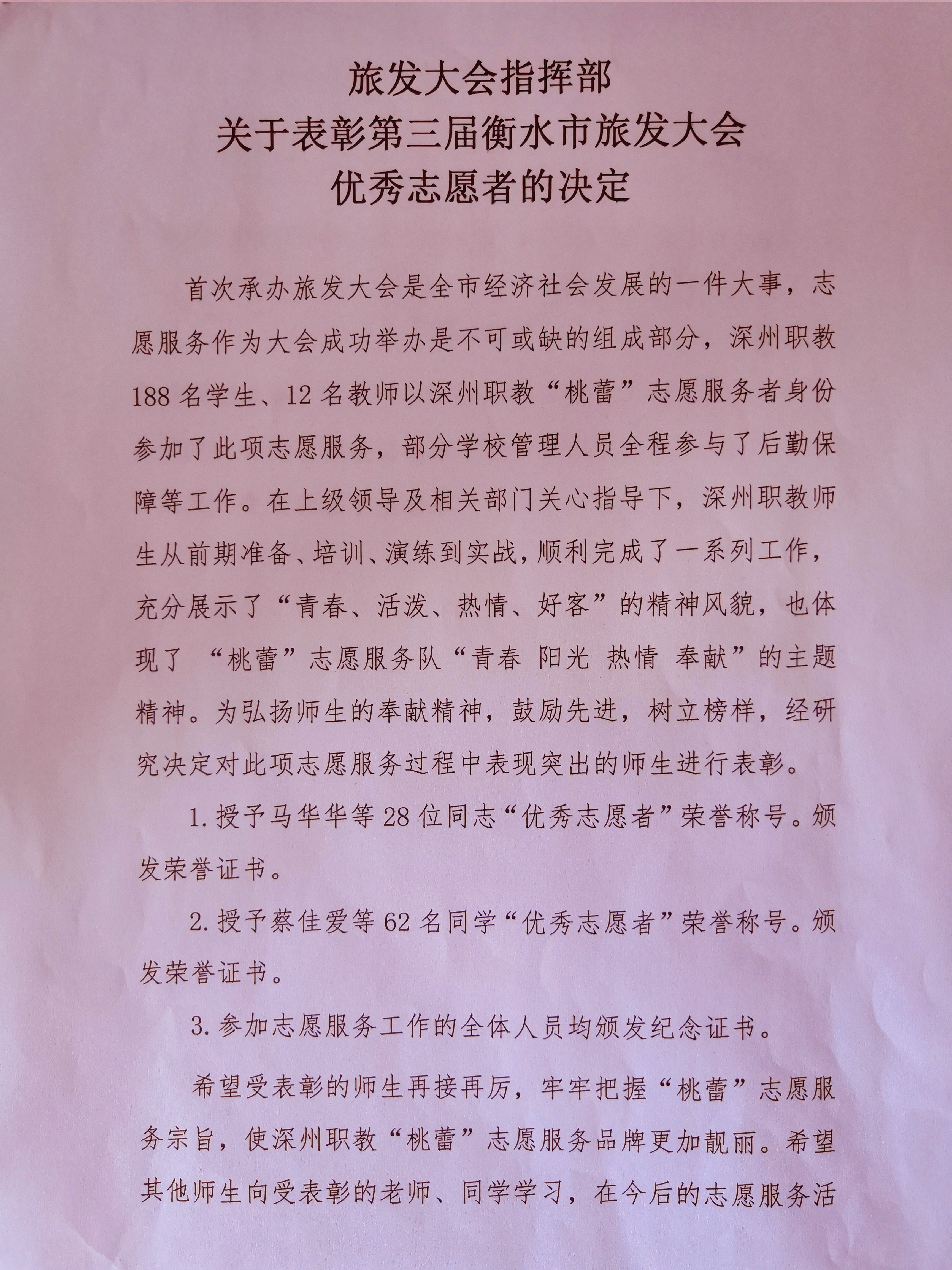 旅发大会指挥部
关于表彰第三届衡水市旅发大会
优秀志愿者的决定

首次承办旅发大会是全市经济社会发展的一件大事，志愿服务作为大会成功举办是不可或缺的组成部分，深州职教188名学生、12名教师以深州职教“桃蕾”志愿服务者身份参加了此项志愿服务，部分学校管理人员全程参与了后勤保障等工作。在上级领导及相关部门关心指导下，深州职教师生从前期准备、培训、演练到实战，顺利完成了一系列工作，充分展示了“青春、活泼、热情、好客”的精神风貌，也体现了 “桃蕾”志愿服务队“青春 阳光 热情 奉献”的主题精神。为弘扬师生的奉献精神，鼓励先进，树立榜样，经研究决定对此项志愿服务过程中表现突出的师生进行表彰。

1.授予马华华等28位同志“优秀志愿者”荣誉称号。颁发荣誉证书。

2.授予蔡佳爱等62名同学“优秀志愿者”荣誉称号。颁发荣誉证书。

3.参加志愿服务工作的全体人员均颁发纪念证书。

希望受表彰的师生再接再厉，牢牢把握“桃蕾”志愿服务宗旨，使深州职教“桃蕾”志愿服务品牌更加靓丽。希望其他师生向受表彰的老师、同学学习，在今后的志愿服务活